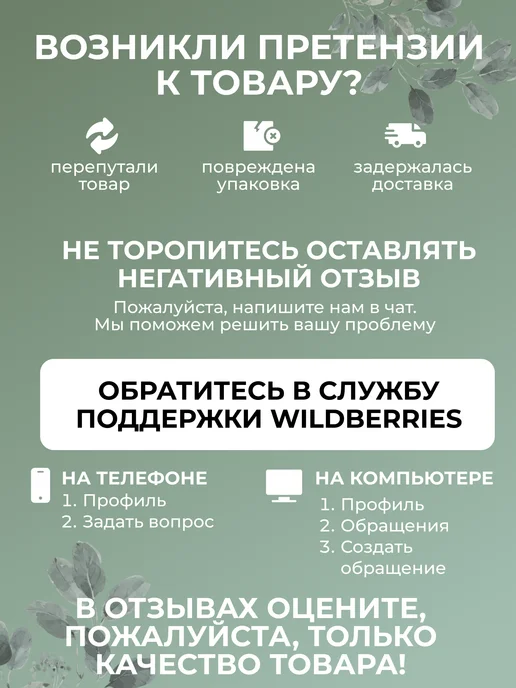 ВОЗНИКЛИ ПРЕТЕНЗИИ К ТОВАРУ?

перепутали товар

повреждена упаковка

задержалась доставка

НЕ ТОРОПИТЕСЬ ОСТАВЛЯТЬ НЕГАТИВНЫЙ ОТЗЫВ

Пожалуйста, напишите нам в чат. Мы поможем решить вашу проблему

ОБРАТИТЕСЬ В СЛУЖБУ ПОДДЕРЖКИ WILDBERRIES

НА ТЕЛЕФОНЕ
1. Профиль
2. Задать вопрос

НА КОМПЬЮТЕРЕ
1. Профиль
2. Обращения
3. Создать обращение

В ОТЗЫВАХ ОЦЕНИТЕ, ПОЖАЛУЙСТА, ТОЛЬКО КАЧЕСТВО ТОВАРА!